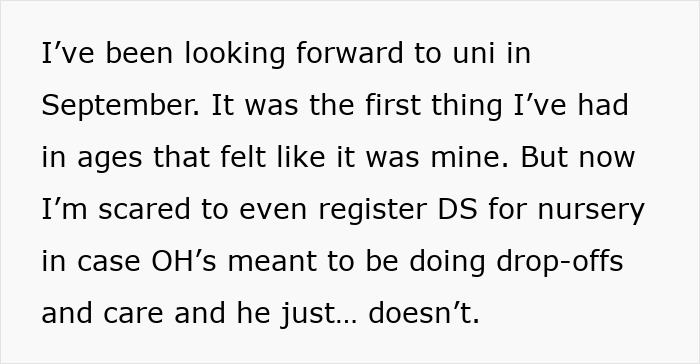 I’ve been looking forward to uni in September. It was the first thing I’ve had in ages that felt like it was mine. But now I’m scared to even register DS for nursery in case OH’s meant to be doing drop-offs and care and he just… doesn’t.